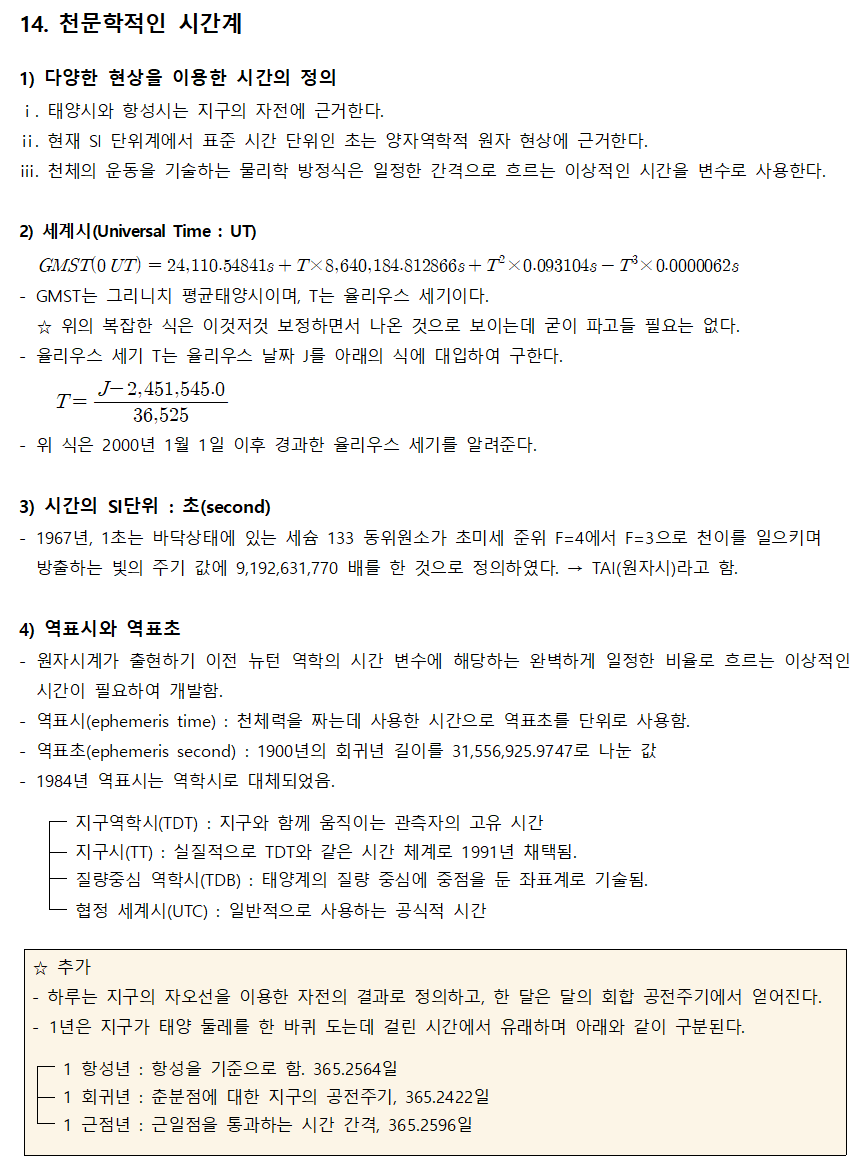 14. 천문학적인 시간계

1) 다양한 현상을 이용한 시간의 정의
i. 태양시와 항성시는 지구의 자전에 근거한다.
ii. 현재 SI 단위계에서 표준 시간 단위인 초는 양자역학적 원자 현상에 근거한다.
iii. 천체의 운동을 기술하는 물리학 방정식은 일정한 간격으로 흐르는 이상적인 시간을 변수로 사용한다.

2) 세계시(Universal Time : UT)
$GMST(0\,UT) = 24,110.54841s + T \times 8,640,184.812866s + T^2 \times 0.093104s - T^3 \times 0.0000062s$
- GMST는 그리니치 평균태양시이며, T는 율리우스 세기이다.
☆ 위의 복잡한 식은 이것저것 보정하면서 나온 것으로 보이는데 굳이 파고들 필요는 없다.
- 율리우스 세기 T는 율리우스 날짜 J를 아래의 식에 대입하여 구한다.
$T = \frac{J - 2,451,545.0}{36,525}$
- 위 식은 2000년 1월 1일 이후 경과한 율리우스 세기를 알려준다.

3) 시간의 SI단위 : 초(second)
- 1967년, 1초는 바닥상태에 있는 세슘 133 동위원소가 초미세 준위 F=4에서 F=3으로 천이를 일으키며 방출하는 빛의 주기 값에 9,192,631,770 배를 한 것으로 정의하였다. → TAI(원자시)라고 함.

4) 역표시와 역표초
- 원자시계가 출현하기 이전 뉴턴 역학의 시간 변수에 해당하는 완벽하게 일정한 비율로 흐르는 이상적인 시간이 필요하여 개발함.
- 역표시(ephemeris time) : 천체력을 짜는데 사용한 시간으로 역표초를 단위로 사용함.
- 역표초(ephemeris second) : 1900년의 회귀년 길이를 31,556,925.9747로 나눈 값
- 1984년 역표시는 역학시로 대체되었음.

지구역학시(TDT) : 지구와 함께 움직이는 관측자의 고유 시간
지구시(TT) : 실질적으로 TDT와 같은 시간 체계로 1991년 채택됨.
질량중심 역학시(TDB) : 태양계의 질량 중심에 중점을 둔 좌표계로 기술됨.
협정 세계시(UTC) : 일반적으로 사용하는 공식적 시간

☆ 추가
- 하루는 지구의 자오선을 이용한 자전의 결과로 정의하고, 한 달은 달의 회합 공전주기에서 얻어진다.
- 1년은 지구가 태양 둘레를 한 바퀴 도는데 걸린 시간에서 유래하며 아래와 같이 구분된다.

1 항성년 : 항성을 기준으로 함. 365.2564일
1 회귀년 : 춘분점에 대한 지구의 공전주기, 365.2422일
1 근점년 : 근일점을 통과하는 시간 간격, 365.2596일